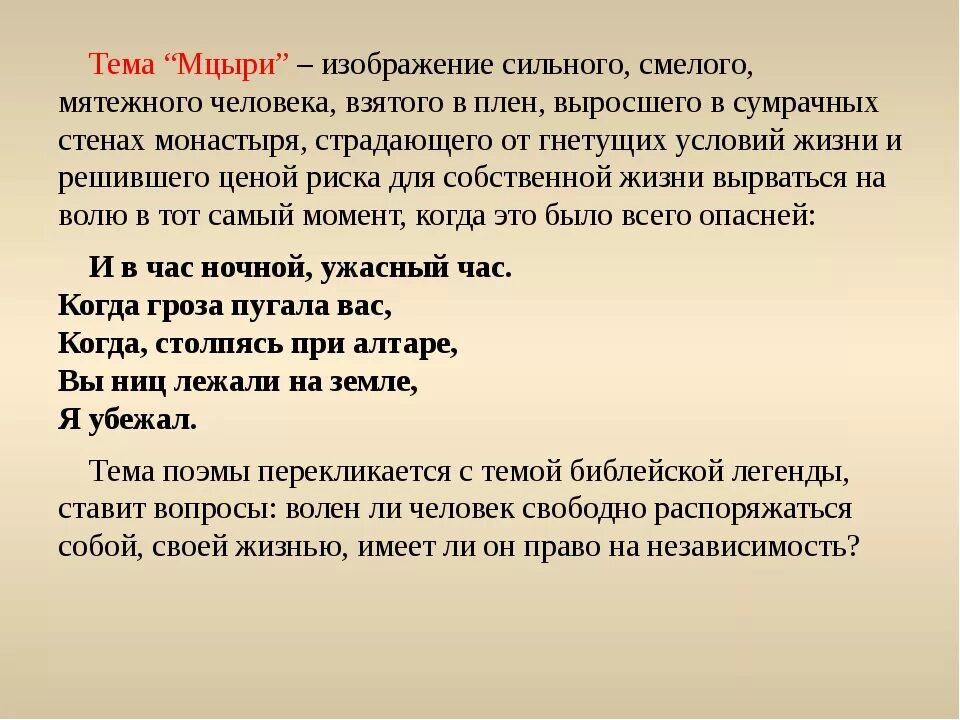 Тема “Мцыри” – изображение сильного, смелого, мятежного человека, взятого в плен, выросшего в сумрачных стенах монастыря, страдающего от гнетущих условий жизни и решившего ценой риска для собственной жизни вырваться на волю в тот самый момент, когда это было всего опасней:

И в час ночной, ужасный час.
Когда гроза пугала вас,
Когда, столпясь при алтаре,
Вы ниц лежали на земле,
Я убежал.

Тема поэмы перекликается с темой библейской легенды, ставит вопросы: волен ли человек свободно распоряжаться собой, своей жизнью, имеет ли он право на независимость?